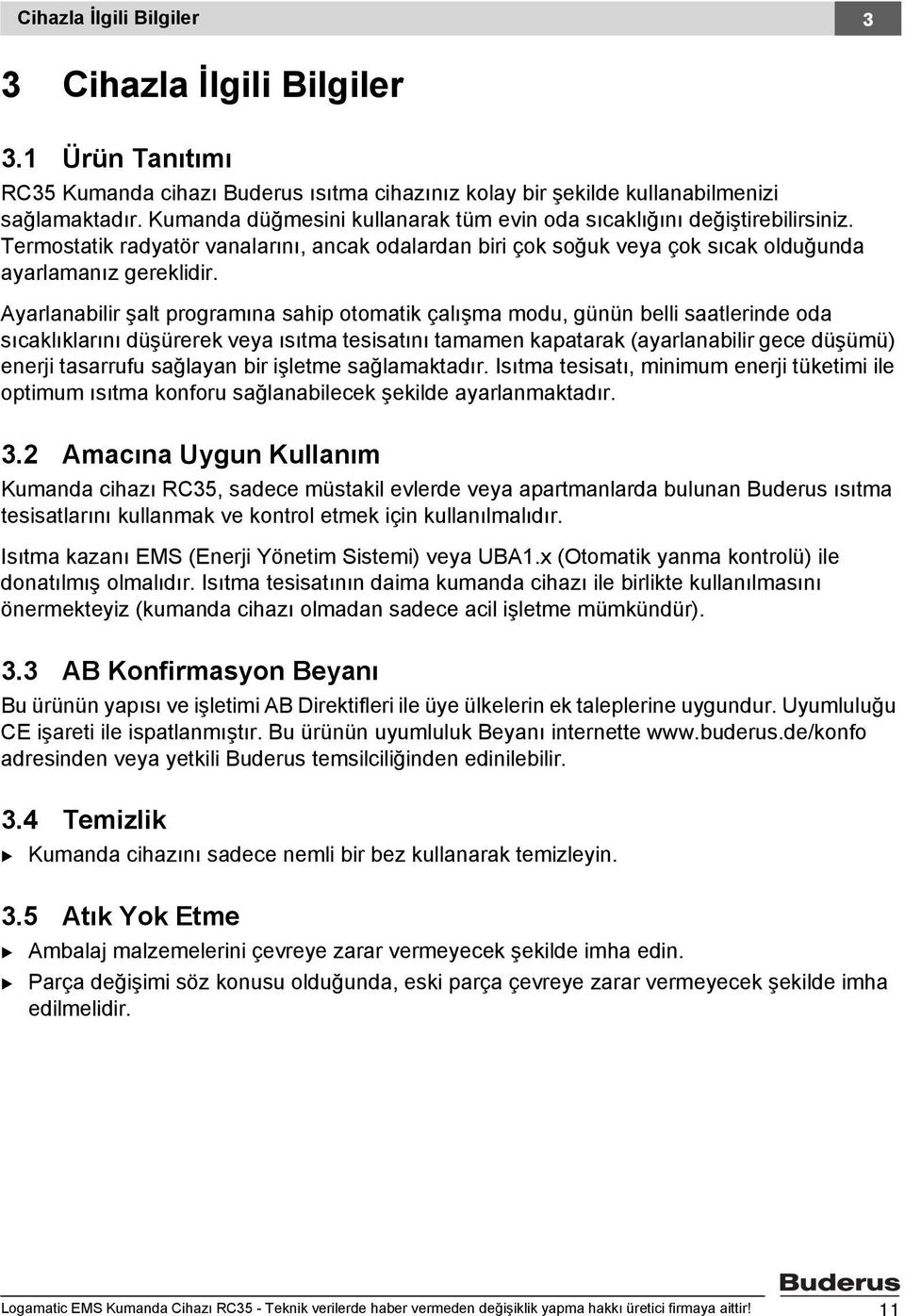 Cihazla İlgili Bilgiler 3

3 Cihazla İlgili Bilgiler

3.1 Ürün Tanıtımı

RC35 Kumanda cihazı Buderus ısıtma cihazınız kolay bir şekilde kullanabilmenizi sağlamaktadır. Kumanda düğmesini kullanarak tüm evin oda sıcaklığını değiştirebilirsiniz. Termostatik radyatör vanalarını, ancak odalardan biri çok soğuk veya çok sıcak olduğunda ayarlamanız gereklidir.

Ayarlanabilir şalt programına sahip otomatik çalışma modu, günün belli saatlerinde oda sıcaklıklarını düşürerek veya ısıtma tesisatını tamamen kapatarak (ayarlanabilir gece düşümü) enerji tasarrufu sağlayan bir işletme sağlamaktadır. Isıtma tesisatı, minimum enerji tüketimi ile optimum ısıtma konforu sağlanabilecek şekilde ayarlanmaktadır.

3.2 Amacına Uygun Kullanım

Kumanda cihazı RC35, sadece müstakil evlerde veya apartmanlarda bulunan Buderus ısıtma tesisatlarını kullanmak ve kontrol etmek için kullanılmalıdır.

Isıtma kazanı EMS (Enerji Yönetim Sistemi) veya UBA1.x (Otomatik yanma kontrolü) ile donatılmış olmalıdır. Isıtma tesisatının daima kumanda cihazı ile birlikte kullanılmasını önermekteyiz (kumanda cihazı olmadan sadece acil işletme mümkündür).

3.3 AB Konfirmasyon Beyanı

Bu ürünün yapısı ve işletimi AB Direktifleri ile üye ülkelerin ek taleplerine uygundur. Uyumluluğu CE işareti ile ispatlanmıştır. Bu ürünün uyumluluk Beyanı internette www.buderus.de/konfo adresinden veya yetkili Buderus temsilciliğinden edinilebilir.

3.4 Temizlik

▶ Kumanda cihazını sadece nemli bir bez kullanarak temizleyin.

3.5 Atık Yok Etme

▶ Ambalaj malzemelerini çevreye zarar vermeyecek şekilde imha edin.
▶ Parça değişimi söz konusu olduğunda, eski parça çevreye zarar vermeyecek şekilde imha edilmelidir.

Buderus

Logamatic EMS Kumanda Cihazı RC35 - Teknik verilerde haber vermeden değişiklik yapma hakkı üretici firmaya aittir! 11